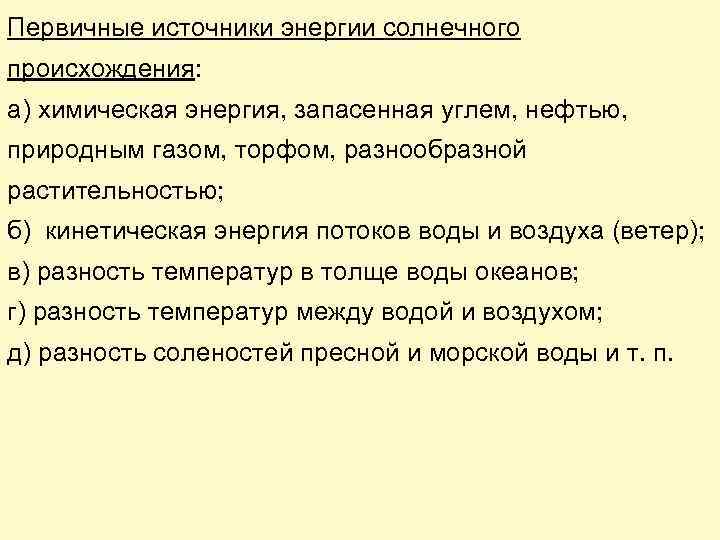 Первичные источники энергии солнечного происхождения:

а) химическая энергия, запасенная углем, нефтью, природным газом, торфом, разнообразной растительностью;

б) кинетическая энергия потоков воды и воздуха (ветер);

в) разность температур в толще воды океанов;

г) разность температур между водой и воздухом;

д) разность соленостей пресной и морской воды и т. п.